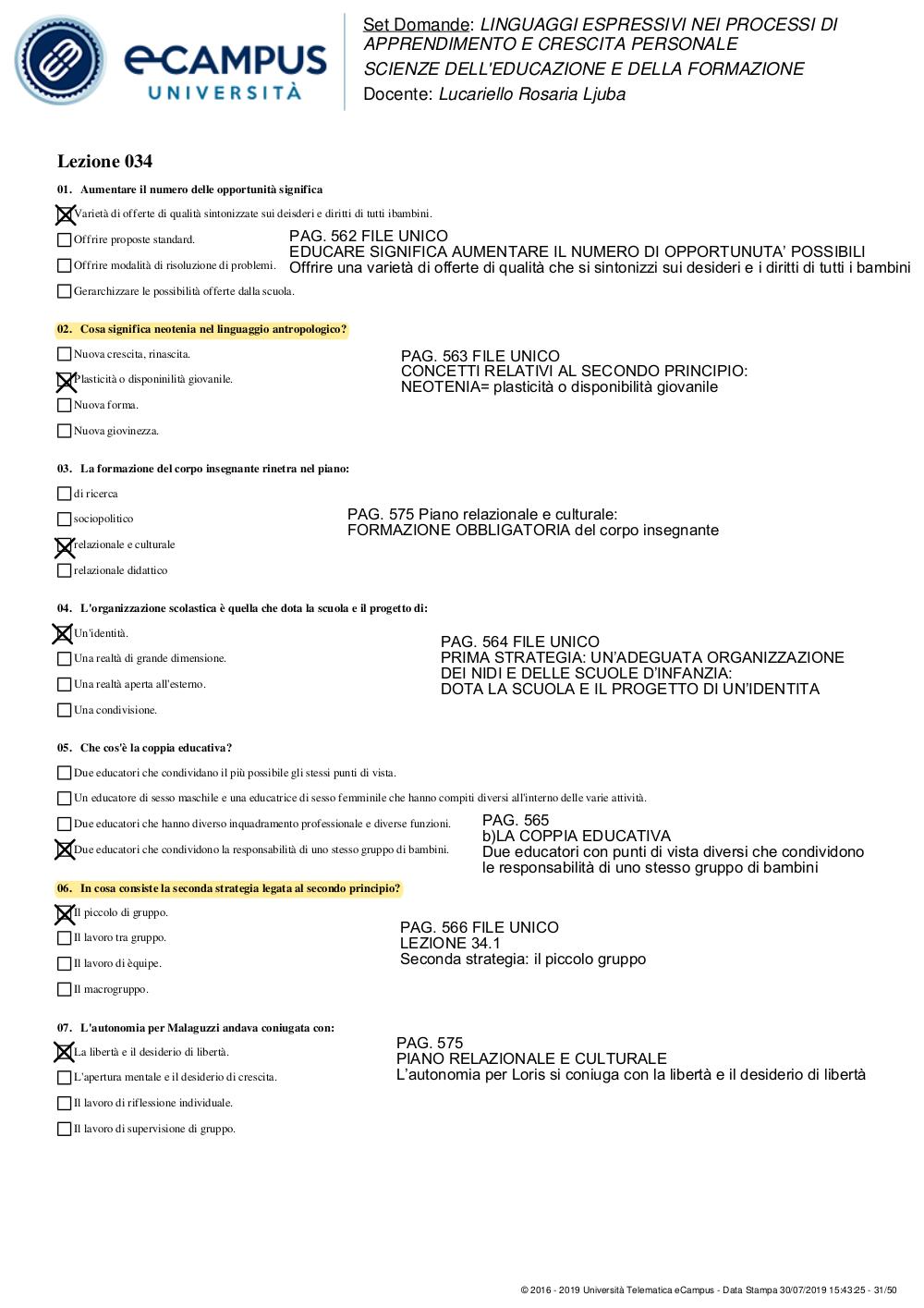 eCAMPUS UNIVERSITÀ

Set Domande: LINGUAGGI ESPRESSIVI NEI PROCESSI DI APPRENDIMENTO E CRESCITA PERSONALE
SCIENZE DELL'EDUCAZIONE E DELLA FORMAZIONE
Docente: Lucariello Rosaria Ljuba

Lezione 034

01. Aumentare il numero delle opportunità significa

☒ Varietà di offerte di qualità sintonizzate sui deisderi e diritti di tutti ibambini.
☐ Offrire proposte standard.
☐ Offrire modalità di risoluzione di problemi.
☐ Gerarchizzare le possibilità offerte dalla scuola.

PAG. 562 FILE UNICO
EDUCARE SIGNIFICA AUMENTARE IL NUMERO DI OPPORTUNUTA' POSSIBILI
Offrire una varietà di offerte di qualità che si sintonizzi sui desideri e i diritti di tutti i bambini

02. Cosa significa neotenia nel linguaggio antropologico?

☐ Nuova crescita, rinascita.
☒ Plasticità o disponinilità giovanile.
☐ Nuova forma.
☐ Nuova giovinezza.

PAG. 563 FILE UNICO
CONCETTI RELATIVI AL SECONDO PRINCIPIO:
NEOTENIA= plasticità o disponibilità giovanile

03. La formazione del corpo insegnante rinetra nel piano:

☐ di ricerca
☐ sociopolitico
☒ relazionale e culturale
☐ relazionale didattico

PAG. 575 Piano relazionale e culturale:
FORMAZIONE OBBLIGATORIA del corpo insegnante

04. L'organizzazione scolastica è quella che dota la scuola e il progetto di:

☒ Un'identità.
☐ Una realtà di grande dimensione.
☐ Una realtà aperta all'esterno.
☐ Una condivisione.

PAG. 564 FILE UNICO
PRIMA STRATEGIA: UN'ADEGUATA ORGANIZZAZIONE DEI NIDI E DELLE SCUOLE D'INFANZIA:
DOTA LA SCUOLA E IL PROGETTO DI UN'IDENTITA

05. Che cos'è la coppia educativa?

☐ Due educatori che condividano il più possibile gli stessi punti di vista.
☐ Un educatore di sesso maschile e una educatrice di sesso femminile che hanno compiti diversi all'interno delle varie attività.
☐ Due educatori che hanno diverso inquadramento professionale e diverse funzioni.
☒ Due educatori che condividono la responsabilità di uno stesso gruppo di bambini.

PAG. 565
b)LA COPPIA EDUCATIVA
Due educatori con punti di vista diversi che condividono le responsabilità di uno stesso gruppo di bambini

06. In cosa consiste la seconda strategia legata al secondo principio?

☒ Il piccolo di gruppo.
☐ Il lavoro tra gruppo.
☐ Il lavoro di èquipe.
☐ Il macrogruppo.

PAG. 566 FILE UNICO
LEZIONE 34.1
Seconda strategia: il piccolo gruppo

07. L'autonomia per Malaguzzi andava coniugata con:

☒ La libertà e il desiderio di libertà.
☐ L'apertura mentale e il desiderio di crescita.
☐ Il lavoro di riflessione individuale.
☐ Il lavoro di supervisione di gruppo.

PAG. 575
PIANO RELAZIONALE E CULTURALE
L'autonomia per Loris si coniuga con la libertà e il desiderio di libertà

© 2016 - 2019 Università Telematica eCampus - Data Stampa 30/07/2019 15:43:25 - 31/50